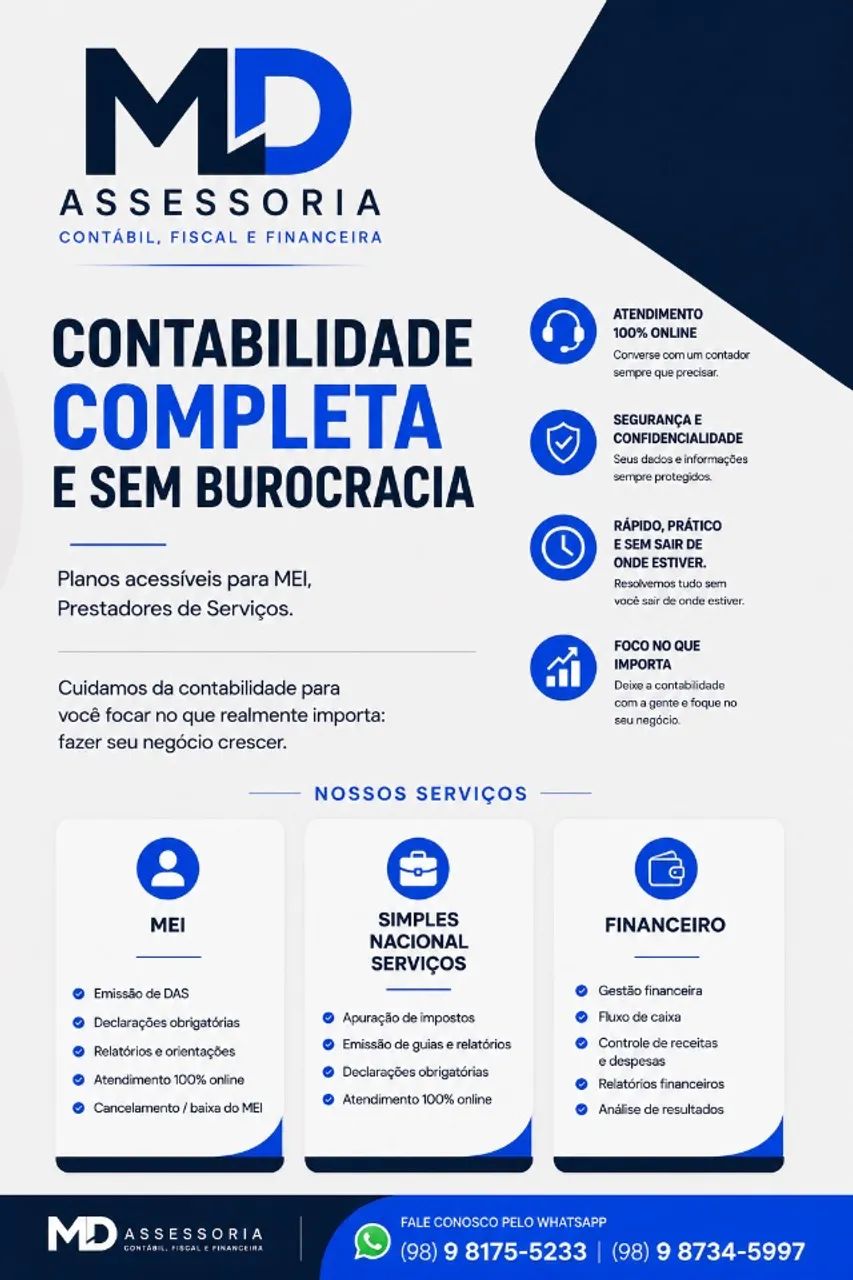 MD
ASSESSORIA
CONTÁBIL, FISCAL E FINANCEIRA

CONTABILIDADE
COMPLETA
E SEM BUROCRACIA

Planos acessíveis para MEI, Prestadores de Serviços.

Cuidamos da contabilidade para você focar no que realmente importa: fazer seu negócio crescer.

ATENDIMENTO 100% ONLINE
Converse com um contador sempre que precisar.

SEGURANÇA E CONFIDENCIALIDADE
Seus dados e informações sempre protegidos.

RÁPIDO, PRÁTICO E SEM SAIR DE ONDE ESTIVER.
Resolvemos tudo sem você sair de onde estiver.

FOCO NO QUE IMPORTA
Deixe a contabilidade com a gente e foque no seu negócio.

NOSSOS SERVIÇOS

MEI
Emissão de DAS
Declarações obrigatórias
Relatórios e orientações
Atendimento 100% online
Cancelamento / baixa do MEI

SIMPLES NACIONAL SERVIÇOS
Apuração de impostos
Emissão de guias e relatórios
Declarações obrigatórias
Atendimento 100% online

FINANCEIRO
Gestão financeira
Fluxo de caixa
Controle de receitas e despesas
Relatórios financeiros
Análise de resultados

MD ASSESSORIA
CONTÁBIL, FISCAL E FINANCEIRA

FALE CONOSCO PELO WHATSAPP
(98) 9 8175-5233 | (98) 9 8734-5997